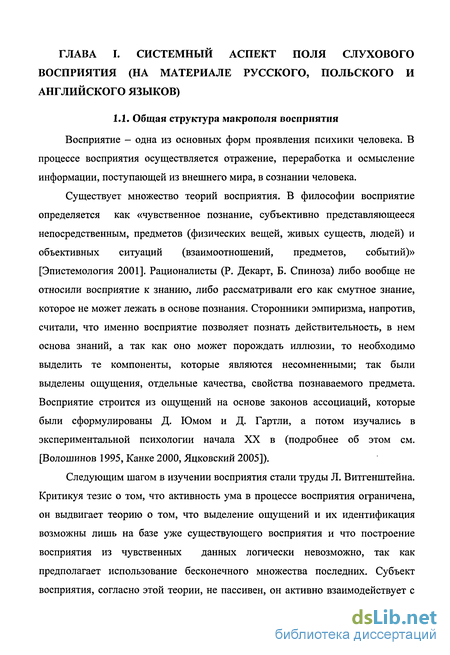 ГЛАВА I. СИСТЕМНЫЙ АСПЕКТ ПОЛЯ СЛУХОВОГО ВОСПРИЯТИЯ (НА МАТЕРИАЛЕ РУССКОГО, ПОЛЬСКОГО И АНГЛИЙСКОГО ЯЗЫКОВ)

1.1. Общая структура макрополя восприятия

Восприятие – одна из основных форм проявления психики человека. В процессе восприятия осуществляется отражение, переработка и осмысление информации, поступающей из внешнего мира, в сознании человека.

Существует множество теорий восприятия. В философии восприятие определяется как «чувственное познание, субъективно представляющееся непосредственным, предметов (физических вещей, живых существ, людей) и объективных ситуаций (взаимоотношений, предметов, событий)» [Эпистемология 2001]. Рационалисты (Р. Декарт, Б. Спиноза) либо вообще не относили восприятие к знанию, либо рассматривали его как смутное знание, которое не может лежать в основе познания. Сторонники эмпиризма, напротив, считали, что именно восприятие позволяет познать действительность, в нем основа знаний, а так как оно может порождать иллюзии, то необходимо выделить те компоненты, которые являются несомненными; так были выделены ощущения, отдельные качества, свойства познаваемого предмета. Восприятие строится из ощущений на основе законов ассоциаций, которые были сформулированы Д. Юмом и Д. Гартли, а потом изучались в экспериментальной психологии начала XX в (подробнее об этом см. [Волошинов 1995, Канке 2000, Яцковский 2005]).

Следующим шагом в изучении восприятия стали труды Л. Витгенштейна. Критикуя тезис о том, что активность ума в процессе восприятия ограничена, он выдвигает теорию о том, что выделение ощущений и их идентификация возможны лишь на базе уже существующего восприятия и что построение восприятия из чувственных данных логически невозможно, так как предполагает использование бесконечного множества последних. Субъект восприятия, согласно этой теории, не пассивен, он активно взаимодействует с

dsLib.net
библиотека диссертаций